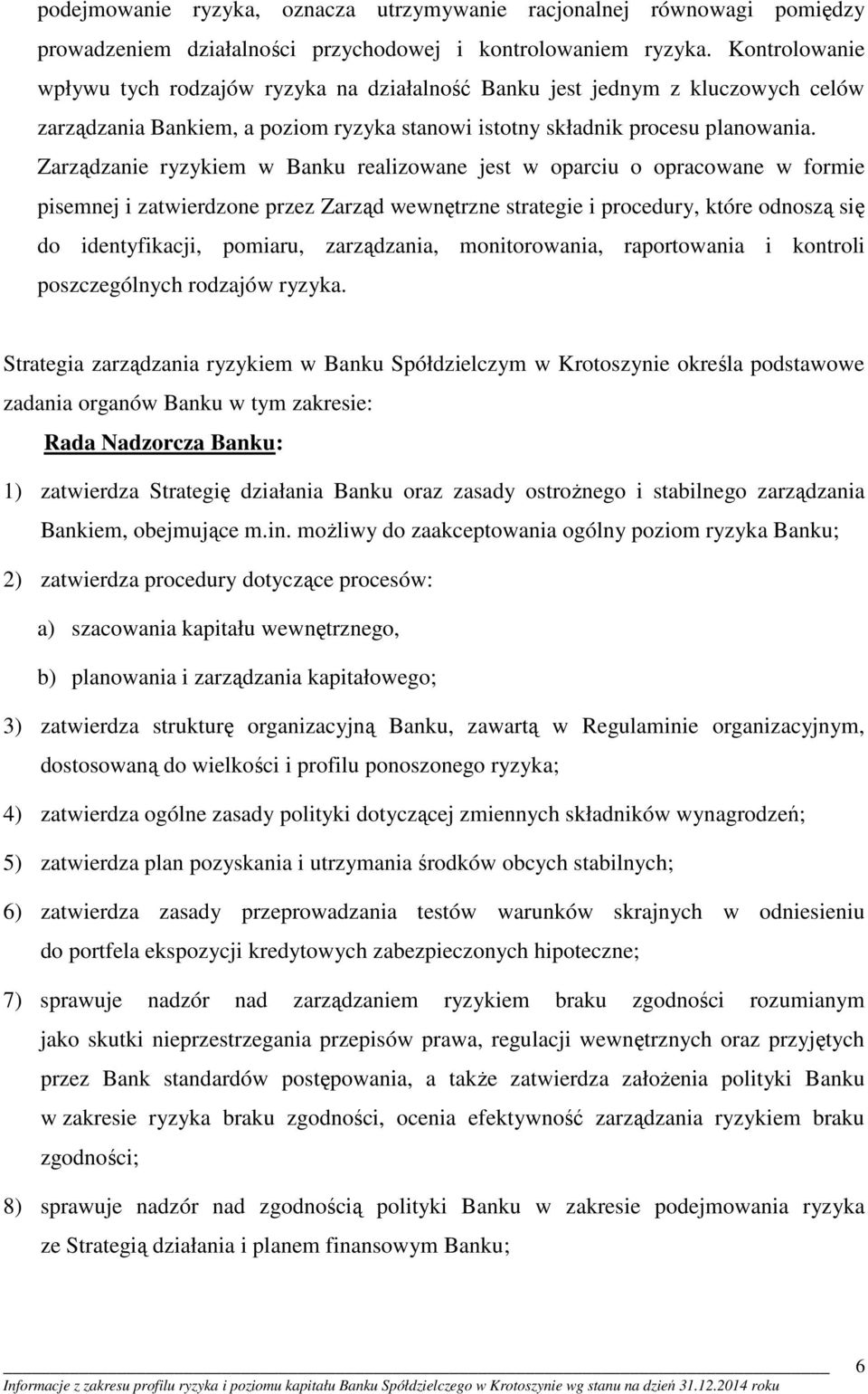 podejmowanie ryzyka, oznacza utrzymywanie racjonalnej równowagi pomiędzy prowadzeniem działalności przychodowej i kontrolowaniem ryzyka. Kontrolowanie wpływu tych rodzajów ryzyka na działalność Banku jest jednym z kluczowych celów zarządzania Bankiem, a poziom ryzyka stanowi istotny składnik procesu planowania. Zarządzanie ryzykiem w Banku realizowane jest w oparciu o opracowane w formie pisemnej i zatwierdzone przez Zarząd wewnętrzne strategie i procedury, które odnoszą się do identyfikacji, pomiaru, zarządzania, monitorowania, raportowania i kontroli poszczególnych rodzajów ryzyka.

Strategia zarządzania ryzykiem w Banku Spółdzielczym w Krotoszynie określa podstawowe zadania organów Banku w tym zakresie:

Rada Nadzorcza Banku:

1) zatwierdza Strategię działania Banku oraz zasady ostrożnego i stabilnego zarządzania Bankiem, obejmujące m.in. możliwy do zaakceptowania ogólny poziom ryzyka Banku;

2) zatwierdza procedury dotyczące procesów:

a) szacowania kapitału wewnętrznego,

b) planowania i zarządzania kapitałowego;

3) zatwierdza strukturę organizacyjną Banku, zawartą w Regulaminie organizacyjnym, dostosowaną do wielkości i profilu ponoszonego ryzyka;

4) zatwierdza ogólne zasady polityki dotyczącej zmiennych składników wynagrodzeń;

5) zatwierdza plan pozyskania i utrzymania środków obcych stabilnych;

6) zatwierdza zasady przeprowadzania testów warunków skrajnych w odniesieniu do portfela ekspozycji kredytowych zabezpieczonych hipoteczne;

7) sprawuje nadzór nad zarządzaniem ryzykiem braku zgodności rozumianym jako skutki nieprzestrzegania przepisów prawa, regulacji wewnętrznych oraz przyjętych przez Bank standardów postępowania, a także zatwierdza założenia polityki Banku w zakresie ryzyka braku zgodności, ocenia efektywność zarządzania ryzykiem braku zgodności;

8) sprawuje nadzór nad zgodnością polityki Banku w zakresie podejmowania ryzyka ze Strategią działania i planem finansowym Banku;

6

Informacje z zakresu profilu ryzyka i poziomu kapitału Banku Spółdzielczego w Krotoszynie wg stanu na dzień 31.12.2014 roku